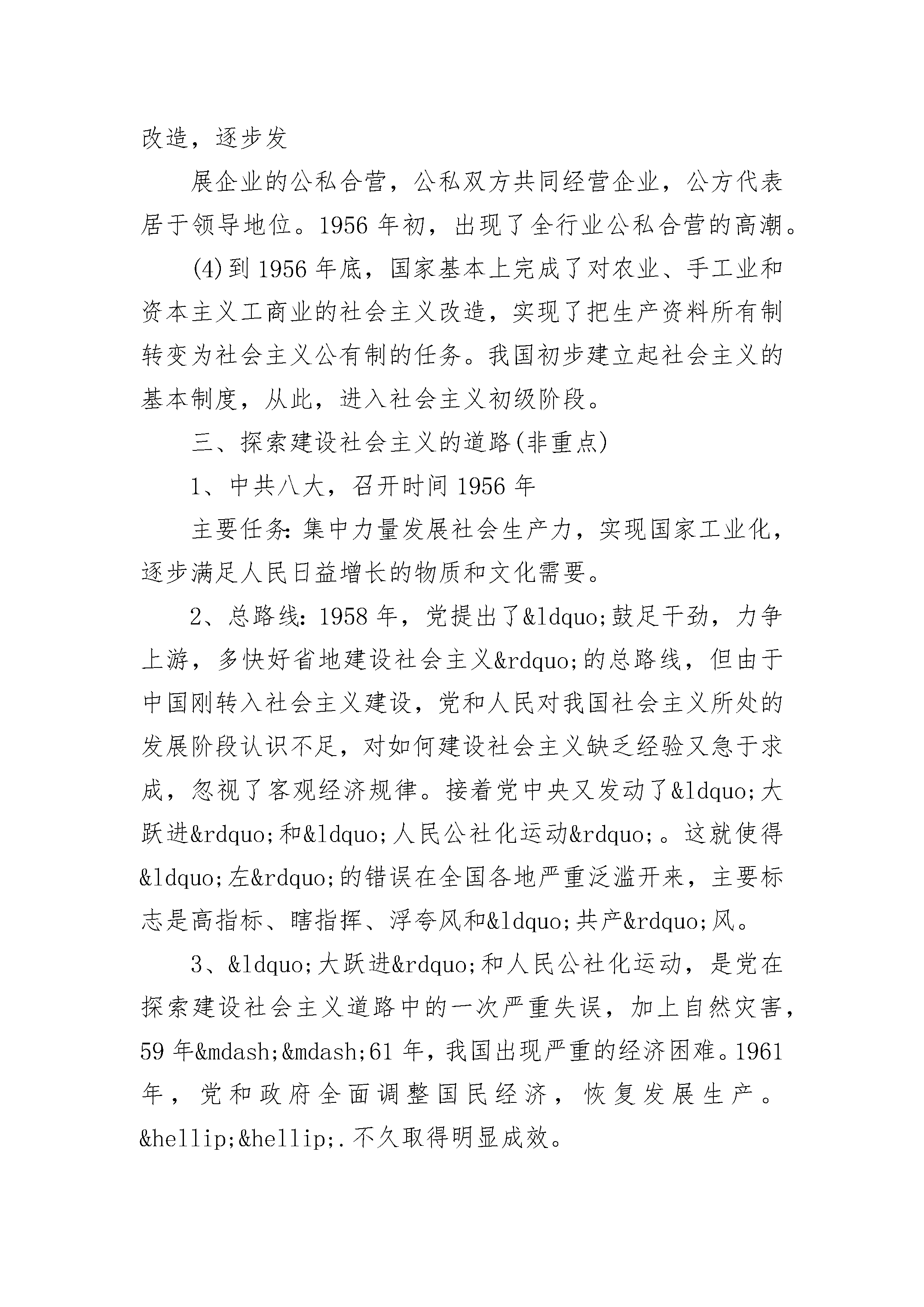 改造，逐步发

展企业的公私合营，公私双方共同经营企业，公方代表居于领导地位。1956 年初，出现了全行业公私合营的高潮。

(4)到 1956 年底，国家基本上完成了对农业、手工业和资本主义工商业的社会主义改造，实现了把生产资料所有制转变为社会主义公有制的任务。我国初步建立起社会主义的基本制度，从此，进入社会主义初级阶段。

三、探索建设社会主义的道路(非重点)

1、中共八大，召开时间 1956 年

主要任务：集中力量发展社会生产力，实现国家工业化，逐步满足人民日益增长的物质和文化需要。

2、总路线：1958 年，党提出了&ldquo;鼓足干劲，力争上游，多快好省地建设社会主义&rdquo;的总路线，但由于中国刚转入社会主义建设，党和人民对我国社会主义所处的发展阶段认识不足，对如何建设社会主义缺乏经验又急于求成，忽视了客观经济规律。接着党中央又发动了&ldquo;大跃进&rdquo;和&ldquo;人民公社化运动&rdquo;。这就使得&ldquo;左&rdquo;的错误在全国各地严重泛滥开来，主要标志是高指标、瞎指挥、浮夸风和&ldquo;共产&rdquo;风。

3、&ldquo;大跃进&rdquo;和人民公社化运动，是党在探索建设社会主义道路中的一次严重失误，加上自然灾害，59 年&mdash;&mdash;61 年，我国出现严重的经济困难。1961 年，党和政府全面调整国民经济，恢复发展生产。&hellip;&hellip;.不久取得明显成效。